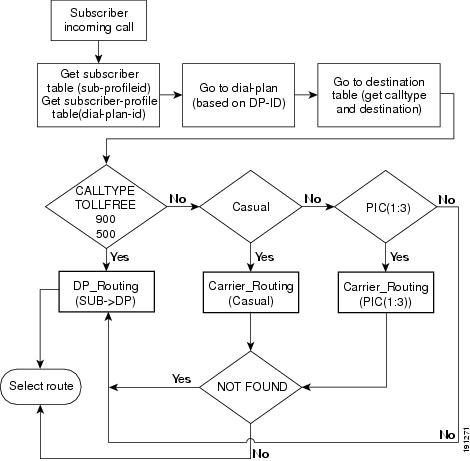 Subscriber incoming call

Get subscriber table (sub-profileid) Get subscriber-profile table(dial-plan-id)

Go to dial-plan (based on DP-ID)

Go to destination table (get calltype and destination)

CALLTYPE TOLLFREE 900 500

No

Casual

No

PIC(1:3)

No

Yes

Yes

Yes

DP_Routing (SUB->DP)

Carrier_Routing (Casual)

Carrier_Routing (PIC(1:3))

Select route

Yes

NOT FOUND

No

No

191271